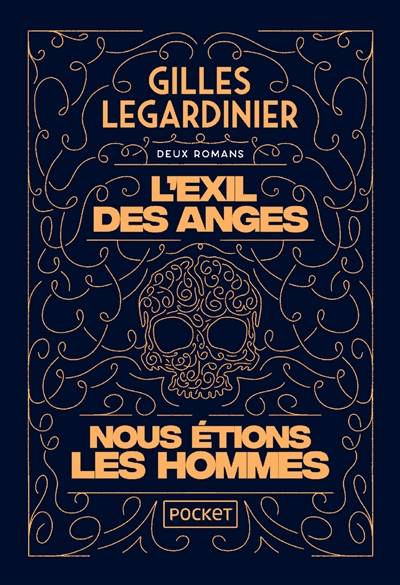 GILLES LEGARDINIER

DEUX ROMANS

L'EXIL DES ANGES

NOUS ÉTIONS LES HOMMES

POCKET